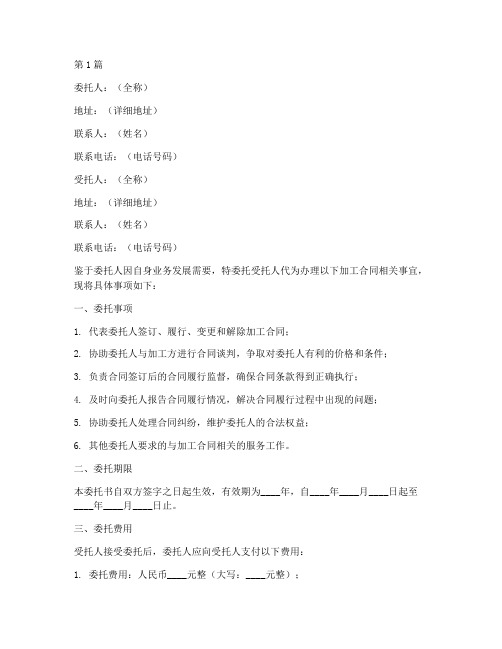 第1篇

委托人：（全称）

地址：（详细地址）

联系人：（姓名）

联系电话：（电话号码）

受托人：（全称）

地址：（详细地址）

联系人：（姓名）

联系电话：（电话号码）

鉴于委托人因自身业务发展需要，特委托受托人代为办理以下加工合同相关事宜，现将具体事项如下：

一、委托事项

1. 代表委托人签订、履行、变更和解除加工合同；

2. 协助委托人与加工方进行合同谈判，争取对委托人有利的价格和条件；

3. 负责合同签订后的合同履行监督，确保合同条款得到正确执行；

4. 及时向委托人报告合同履行情况，解决合同履行过程中出现的问题；

5. 协助委托人处理合同纠纷，维护委托人的合法权益；

6. 其他委托人要求的与加工合同相关的服务工作。

二、委托期限

本委托书自双方签字之日起生效，有效期为____年，自____年____月____日起至____年____月____日止。

三、委托费用

受托人接受委托后，委托人应向受托人支付以下费用：

1. 委托费用：人民币____元整（大写：____元整）；